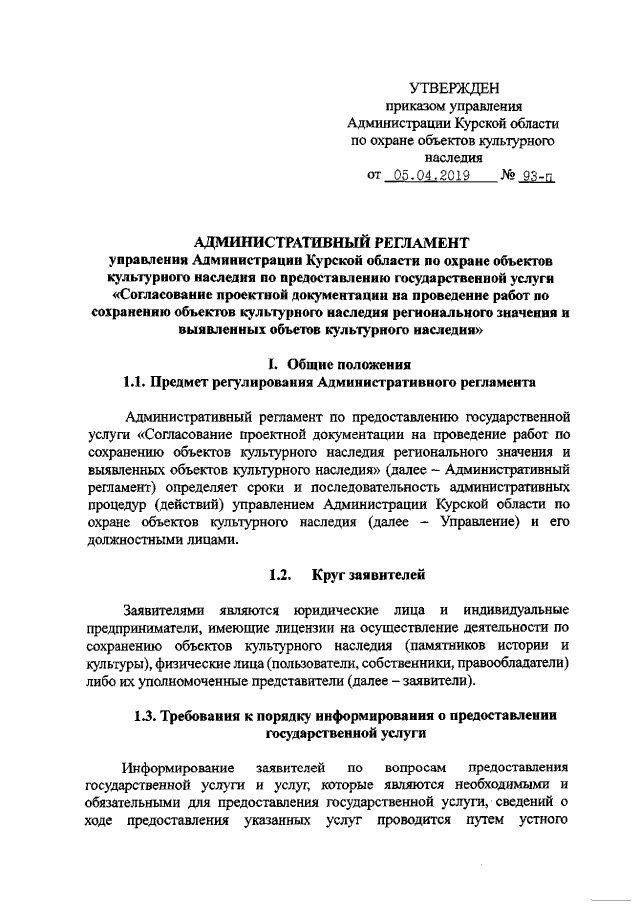 УТВЕРЖДЕН
приказом управления
Администрации Курской области
по охране объектов культурного
наследия
от 05.04.2019 № 93-п

АДМИНИСТРАТИВНЫЙ РЕГЛАМЕНТ
управления Администрации Курской области по охране объектов культурного наследия по предоставлению государственной услуги «Согласование проектной документации на проведение работ по сохранению объектов культурного наследия регионального значения и выявленных объетов культурного наследия»

I. Общие положения
1.1. Предмет регулирования Административного регламента

Административный регламент по предоставлению государственной услуги «Согласование проектной документации на проведение работ по сохранению объектов культурного наследия регионального значения и выявленных объектов культурного наследия» (далее – Административный регламент) определяет сроки и последовательность административных процедур (действий) управлением Администрации Курской области по охране объектов культурного наследия (далее – Управление) и его должностными лицами.

1.2. Круг заявителей

Заявителями являются юридические лица и индивидуальные предприниматели, имеющие лицензии на осуществление деятельности по сохранению объектов культурного наследия (памятников истории и культуры), физические лица (пользователи, собственники, правообладатели) либо их уполномоченные представители (далее – заявители).

1.3. Требования к порядку информирования о предоставлении государственной услуги

Информирование заявителей по вопросам предоставления государственной услуги и услуг, которые являются необходимыми и обязательными для предоставления государственной услуги, сведений о ходе предоставления указанных услуг проводится путем устного